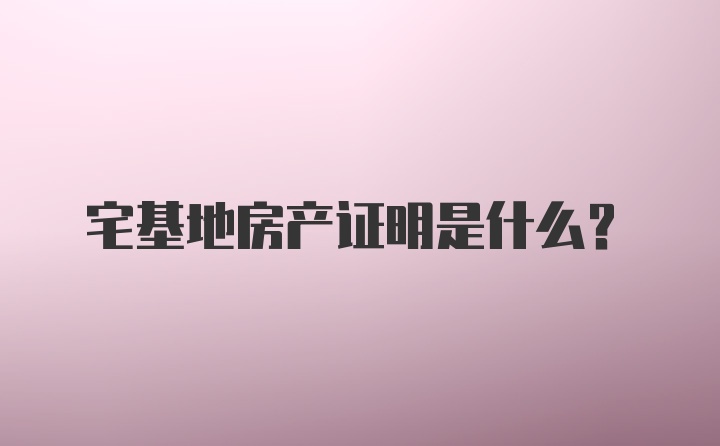 宅基地房产证明是什么？